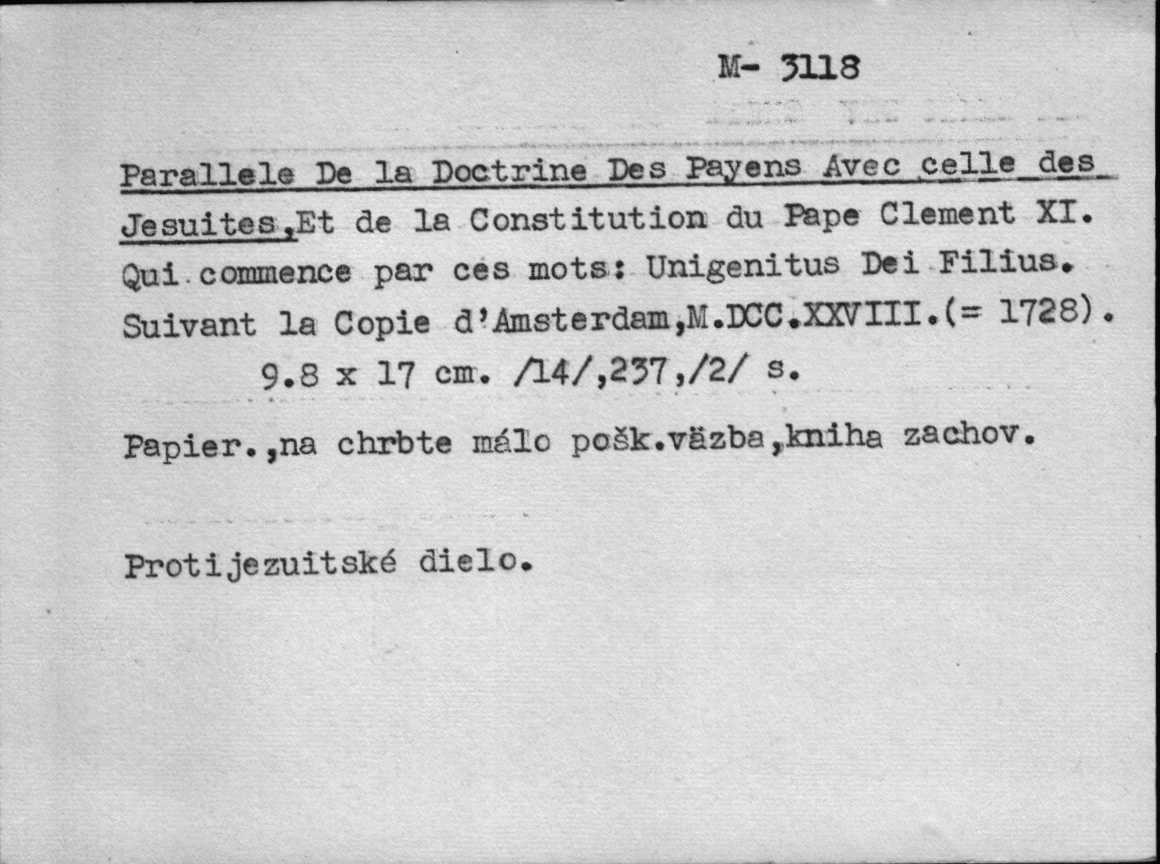 M- 3118

Parallele De la Doctrine Des Payens Avec celle des Jesuites,Et de la Constitution du Pape Clement XI. Qui commence par ces mots: Unigenitus Dei Filius. Suivant la Copie d'Amsterdam,M.DCC.XXVIII.(= 1728).
9.8 x 17 cm. /14/,237,/2/ s.

Papier.,na chrbte málo pošk.väzba,kniha zachov.

Protijezuitské dielo.